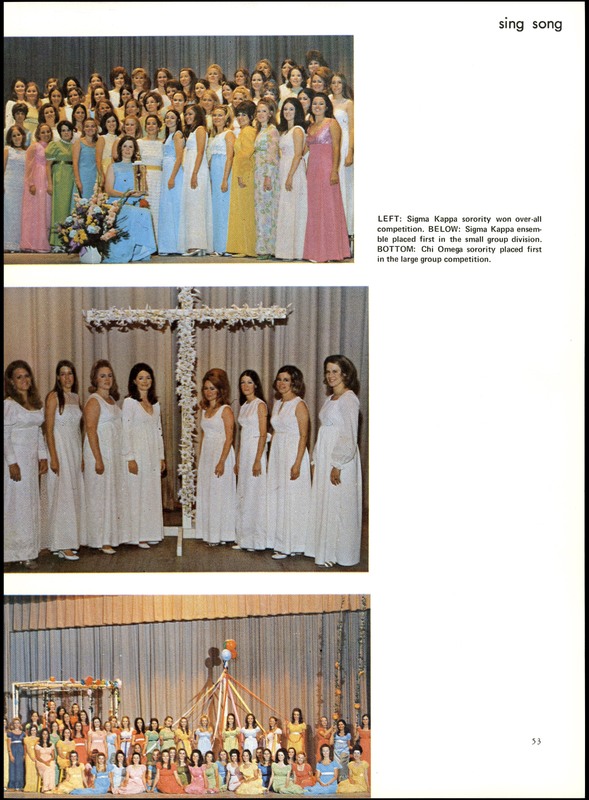 sing song

LEFT: Sigma Kappa sorority won over-all competition. BELOW: Sigma Kappa ensemble placed first in the small group division. BOTTOM: Chi Omega sorority placed first in the large group competition.

53